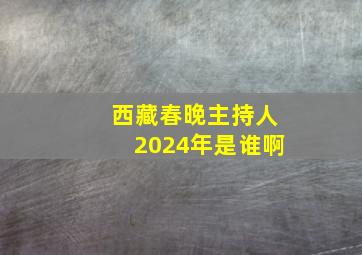 西藏春晚主持人
2024年是谁啊